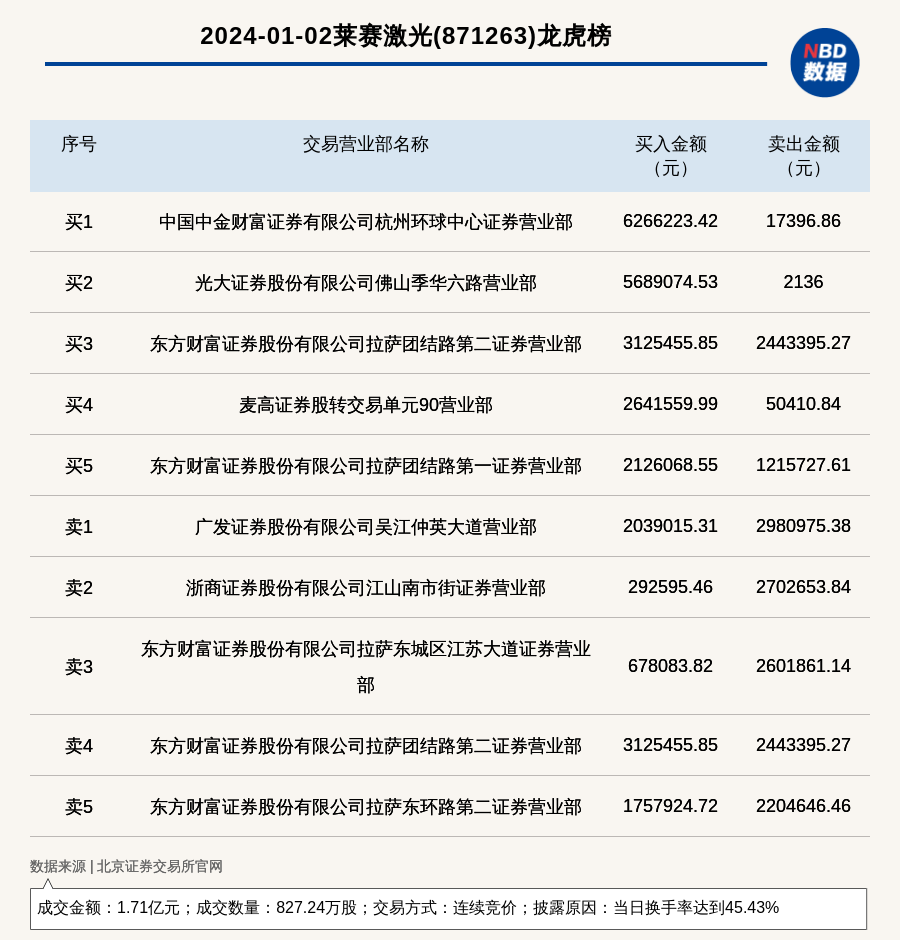 2024-01-02莱赛激光(871263)龙虎榜

NBD 数据

| 序号 | 交易营业部名称 | 买入金额（元） | 卖出金额（元） |
|---|---|---|---|
| 买1 | 中国中金财富证券有限公司杭州环球中心证券营业部 | 6266223.42 | 17396.86 |
| 买2 | 光大证券股份有限公司佛山季华六路营业部 | 5689074.53 | 2136 |
| 买3 | 东方财富证券股份有限公司拉萨团结路第二证券营业部 | 3125455.85 | 2443395.27 |
| 买4 | 麦高证券股转交易单元90营业部 | 2641559.99 | 50410.84 |
| 买5 | 东方财富证券股份有限公司拉萨团结路第一证券营业部 | 2126068.55 | 1215727.61 |
| 卖1 | 广发证券股份有限公司吴江仲英大道营业部 | 2039015.31 | 2980975.38 |
| 卖2 | 浙商证券股份有限公司江山南市街证券营业部 | 292595.46 | 2702653.84 |
| 卖3 | 东方财富证券股份有限公司拉萨东城区江苏大道证券营业部 | 678083.82 | 2601861.14 |
| 卖4 | 东方财富证券股份有限公司拉萨团结路第二证券营业部 | 3125455.85 | 2443395.27 |
| 卖5 | 东方财富证券股份有限公司拉萨东环路第二证券营业部 | 1757924.72 | 2204646.46 |

数据来源 | 北京证券交易所官网

成交金额：1.71亿元；成交数量：827.24万股；交易方式：连续竞价；披露原因：当日换手率达到45.43%